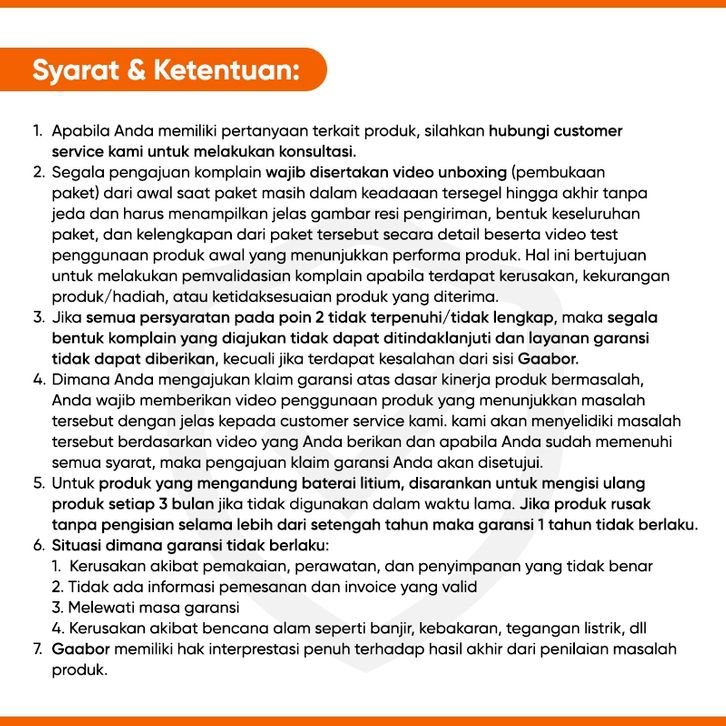 Syarat & Ketentuan:

1. Apabila Anda memiliki pertanyaan terkait produk, silahkan hubungi customer service kami untuk melakukan konsultasi.
2. Segala pengajuan komplain wajib disertakan video unboxing (pembukaan paket) dari awal saat paket masih dalam keadaaan tersegel hingga akhir tanpa jeda dan harus menampilkan jelas gambar resi pengiriman, bentuk keseluruhan paket, dan kelengkapan dari paket tersebut secara detail beserta video test penggunaan produk awal yang menunjukkan performa produk. Hal ini bertujuan untuk melakukan pemvalidasian komplain apabila terdapat kerusakan, kekurangan produk/hadiah, atau ketidaksesuaian produk yang diterima.
3. Jika semua persyaratan pada poin 2 tidak terpenuhi/tidak lengkap, maka segala bentuk komplain yang diajukan tidak dapat ditindaklanjuti dan layanan garansi tidak dapat diberikan, kecuali jika terdapat kesalahan dari sisi Gaabor.
4. Dimana Anda mengajukan klaim garansi atas dasar kinerja produk bermasalah, Anda wajib memberikan video penggunaan produk yang menunjukkan masalah tersebut dengan jelas kepada customer service kami. kami akan menyelidiki masalah tersebut berdasarkan video yang Anda berikan dan apabila Anda sudah memenuhi semua syarat, maka pengajuan klaim garansi Anda akan disetujui.
5. Untuk produk yang mengandung baterai litium, disarankan untuk mengisi ulang produk setiap 3 bulan jika tidak digunakan dalam waktu lama. Jika produk rusak tanpa pengisian selama lebih dari setengah tahun maka garansi 1 tahun tidak berlaku.
6. Situasi dimana garansi tidak berlaku:
1. Kerusakan akibat pemakaian, perawatan, dan penyimpanan yang tidak benar
2. Tidak ada informasi pemesanan dan invoice yang valid
3. Melewati masa garansi
4. Kerusakan akibat bencana alam seperti banjir, kebakaran, tegangan listrik, dll
7. Gaabor memiliki hak interprestasi penuh terhadap hasil akhir dari penilaian masalah produk.